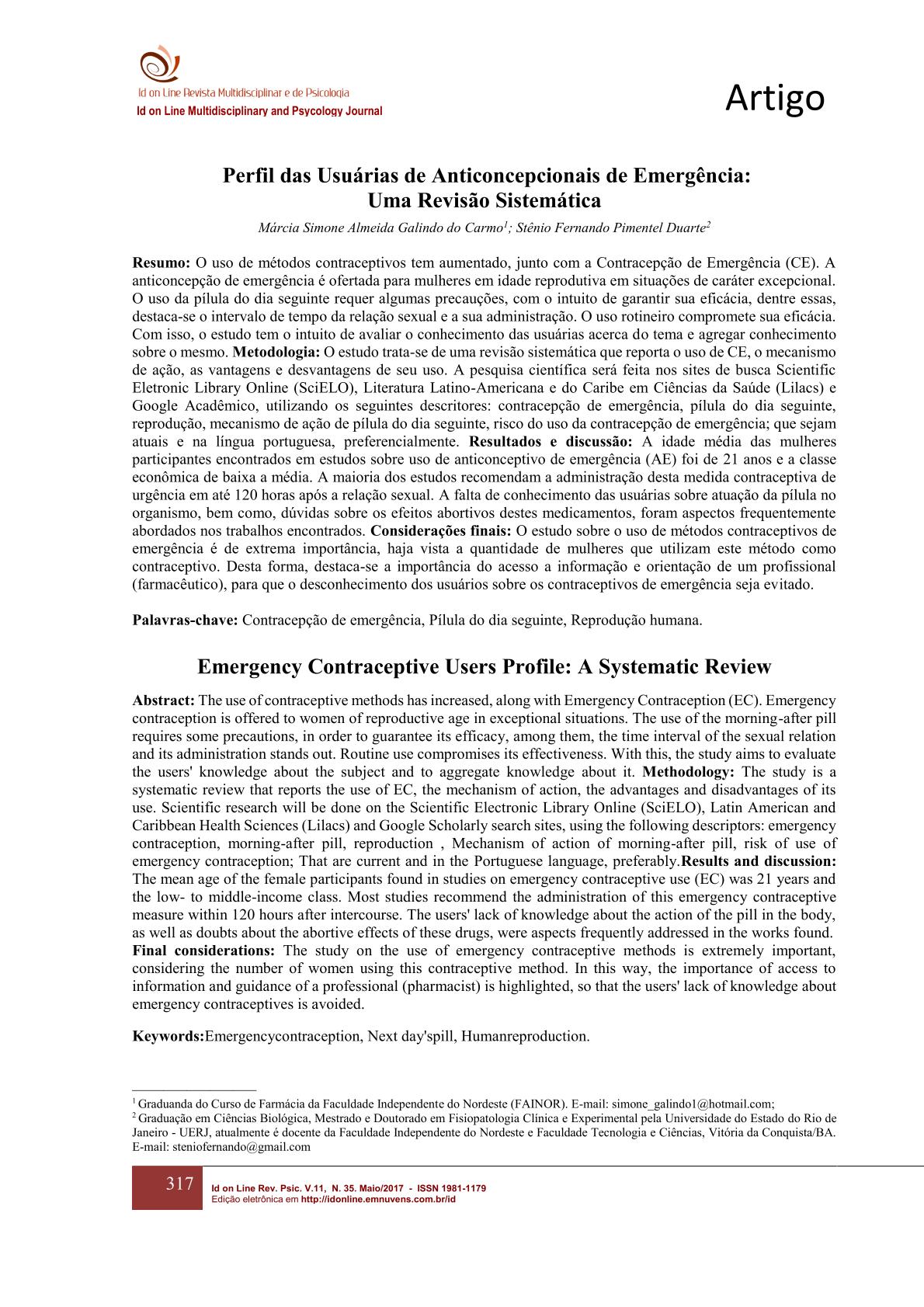 Id on Line Revista Multidisciplinar e de Psicologia
Id on Line Multidisciplinary and Psycology Journal

Artigo

Perfil das Usuárias de Anticoncepcionais de Emergência: Uma Revisão Sistemática

Márcia Simone Almeida Galindo do Carmo$^1$; Stênio Fernando Pimentel Duarte$^2$

Resumo: O uso de métodos contraceptivos tem aumentado, junto com a Contracepção de Emergência (CE). A anticoncepção de emergência é ofertada para mulheres em idade reprodutiva em situações de caráter excepcional. O uso da pílula do dia seguinte requer algumas precauções, com o intuito de garantir sua eficácia, dentre essas, destaca-se o intervalo de tempo da relação sexual e a sua administração. O uso rotineiro compromete sua eficácia. Com isso, o estudo tem o intuito de avaliar o conhecimento das usuárias acerca do tema e agregar conhecimento sobre o mesmo. Metodologia: O estudo trata-se de uma revisão sistemática que reporta o uso de CE, o mecanismo de ação, as vantagens e desvantagens de seu uso. A pesquisa científica será feita nos sites de busca Scientific Eletronic Library Online (SciELO), Literatura Latino-Americana e do Caribe em Ciências da Saúde (Lilacs) e Google Acadêmico, utilizando os seguintes descritores: contracepção de emergência, pílula do dia seguinte, reprodução, mecanismo de ação de pílula do dia seguinte, risco do uso da contracepção de emergência; que sejam atuais e na língua portuguesa, preferencialmente. Resultados e discussão: A idade média das mulheres participantes encontrados em estudos sobre uso de anticonceptivo de emergência (AE) foi de 21 anos e a classe econômica de baixa a média. A maioria dos estudos recomendam a administração desta medida contraceptiva de urgência em até 120 horas após a relação sexual. A falta de conhecimento das usuárias sobre atuação da pílula no organismo, bem como, dúvidas sobre os efeitos abortivos destes medicamentos, foram aspectos frequentemente abordados nos trabalhos encontrados. Considerações finais: O estudo sobre o uso de métodos contraceptivos de emergência é de extrema importância, haja vista a quantidade de mulheres que utilizam este método como contraceptivo. Desta forma, destaca-se a importância do acesso a informação e orientação de um profissional (farmacêutico), para que o desconhecimento dos usuários sobre os contraceptivos de emergência seja evitado.

Palavras-chave: Contracepção de emergência, Pílula do dia seguinte, Reprodução humana.

Emergency Contraceptive Users Profile: A Systematic Review

Abstract: The use of contraceptive methods has increased, along with Emergency Contraception (EC). Emergency contraception is offered to women of reproductive age in exceptional situations. The use of the morning-after pill requires some precautions, in order to guarantee its efficacy, among them, the time interval of the sexual relation and its administration stands out. Routine use compromises its effectiveness. With this, the study aims to evaluate the users' knowledge about the subject and to aggregate knowledge about it. Methodology: The study is a systematic review that reports the use of EC, the mechanism of action, the advantages and disadvantages of its use. Scientific research will be done on the Scientific Electronic Library Online (SciELO), Latin American and Caribbean Health Sciences (Lilacs) and Google Scholarly search sites, using the following descriptors: emergency contraception, morning-after pill, reproduction , Mechanism of action of morning-after pill, risk of use of emergency contraception; That are current and in the Portuguese language, preferably.Results and discussion: The mean age of the female participants found in studies on emergency contraceptive use (EC) was 21 years and the low- to middle-income class. Most studies recommend the administration of this emergency contraceptive measure within 120 hours after intercourse. The users' lack of knowledge about the action of the pill in the body, as well as doubts about the abortive effects of these drugs, were aspects frequently addressed in the works found. Final considerations: The study on the use of emergency contraceptive methods is extremely important, considering the number of women using this contraceptive method. In this way, the importance of access to information and guidance of a professional (pharmacist) is highlighted, so that the users' lack of knowledge about emergency contraceptives is avoided.

Keywords:Emergencycontraception, Next day'spill, Humanreproduction.

$^1$ Graduanda do Curso de Farmácia da Faculdade Independente do Nordeste (FAINOR). E-mail: simone_galindo1@hotmail.com;
$^2$ Graduação em Ciências Biológica, Mestrado e Doutorado em Fisiopatologia Clínica e Experimental pela Universidade do Estado do Rio de Janeiro - UERJ, atualmente é docente da Faculdade Independente do Nordeste e Faculdade Tecnologia e Ciências, Vitória da Conquista/BA. E-mail: steniofernando@gmail.com

317 Id on Line Rev. Psic. V.11, N. 35. Maio/2017 - ISSN 1981-1179
Edição eletrônica em http://idonline.emnuvens.com.br/id